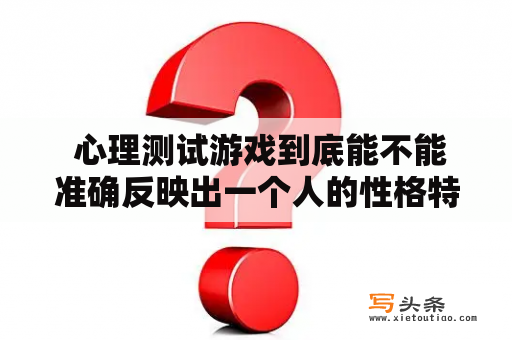 心理测试游戏到底能不能准确反映出一个人的性格特

写头条
www.xietoutiao.com